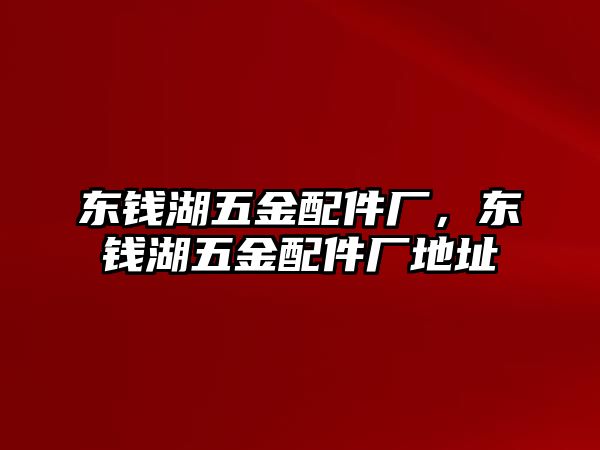 东钱湖五金配件厂，东钱湖五金配件厂地址